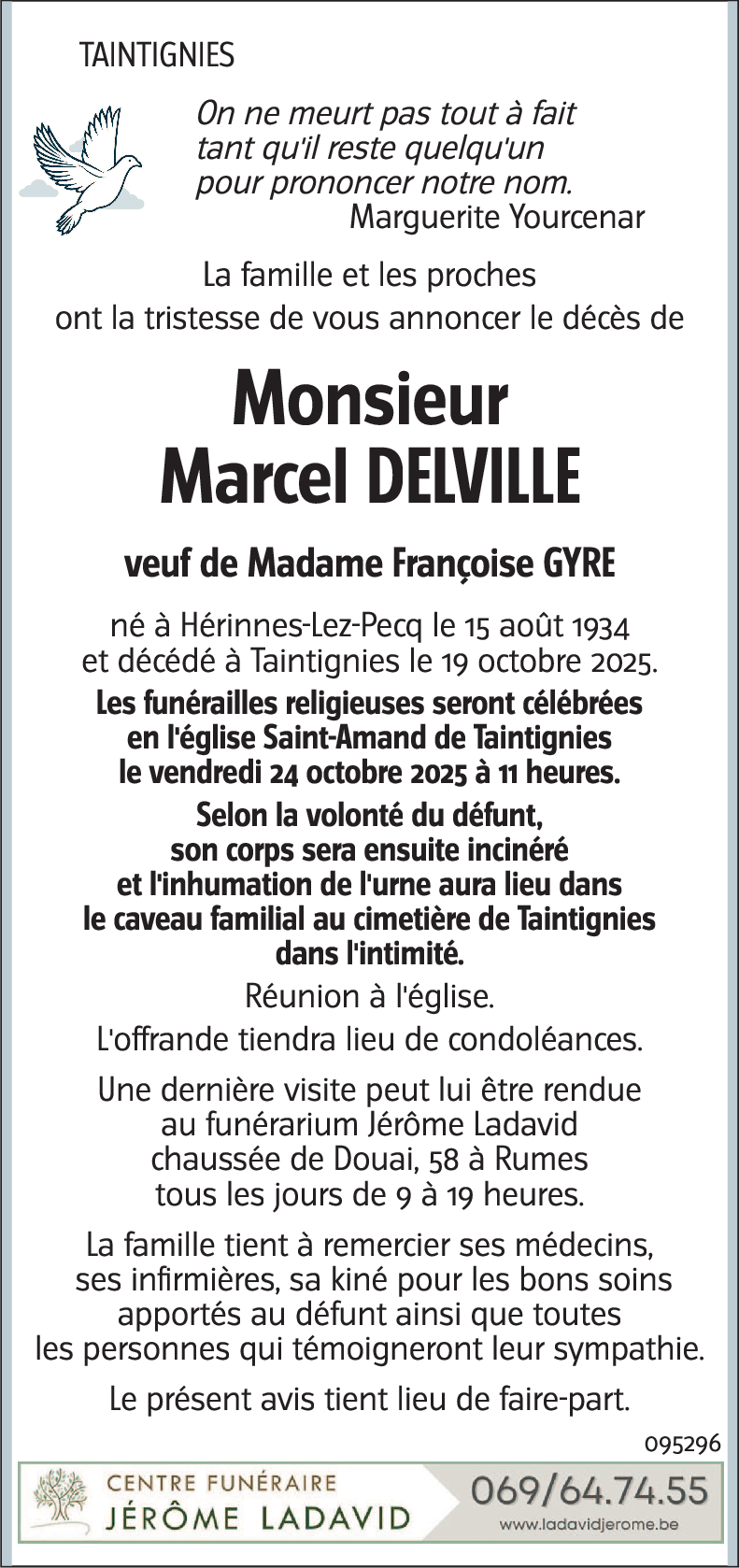 TAINTIGNIES

On ne meurt pas tout à fait
tant qu'il reste quelqu'un
pour prononcer notre nom.
Marguerite Yourcenar

La famille et les proches
ont la tristesse de vous annoncer le décès de

Monsieur
Marcel DELVILLE

veuf de Madame Françoise GYRE

né à Hérinnes-Lez-Pecq le 15 août 1934
et décédé à Taintignies le 19 octobre 2025.

Les funérailles religieuses seront célébrées
en l'église Saint-Amand de Taintignies
le vendredi 24 octobre 2025 à 11 heures.

Selon la volonté du défunt,
son corps sera ensuite incinéré
et l'inhumation de l'urne aura lieu dans
le caveau familial au cimetière de Taintignies
dans l'intimité.

Réunion à l'église.

L'offrande tiendra lieu de condoléances.

Une dernière visite peut lui être rendue
au funérarium Jérôme Ladavid
chaussée de Douai, 58 à Rumes
tous les jours de 9 à 19 heures.

La famille tient à remercier ses médecins,
ses infirmières, sa kiné pour les bons soins
apportés au défunt ainsi que toutes
les personnes qui témoigneront leur sympathie.

Le présent avis tient lieu de faire-part.

095296

CENTRE FUNÉRAIRE
JÉRÔME LADAVID

069/64.74.55
www.ladavidjerome.be